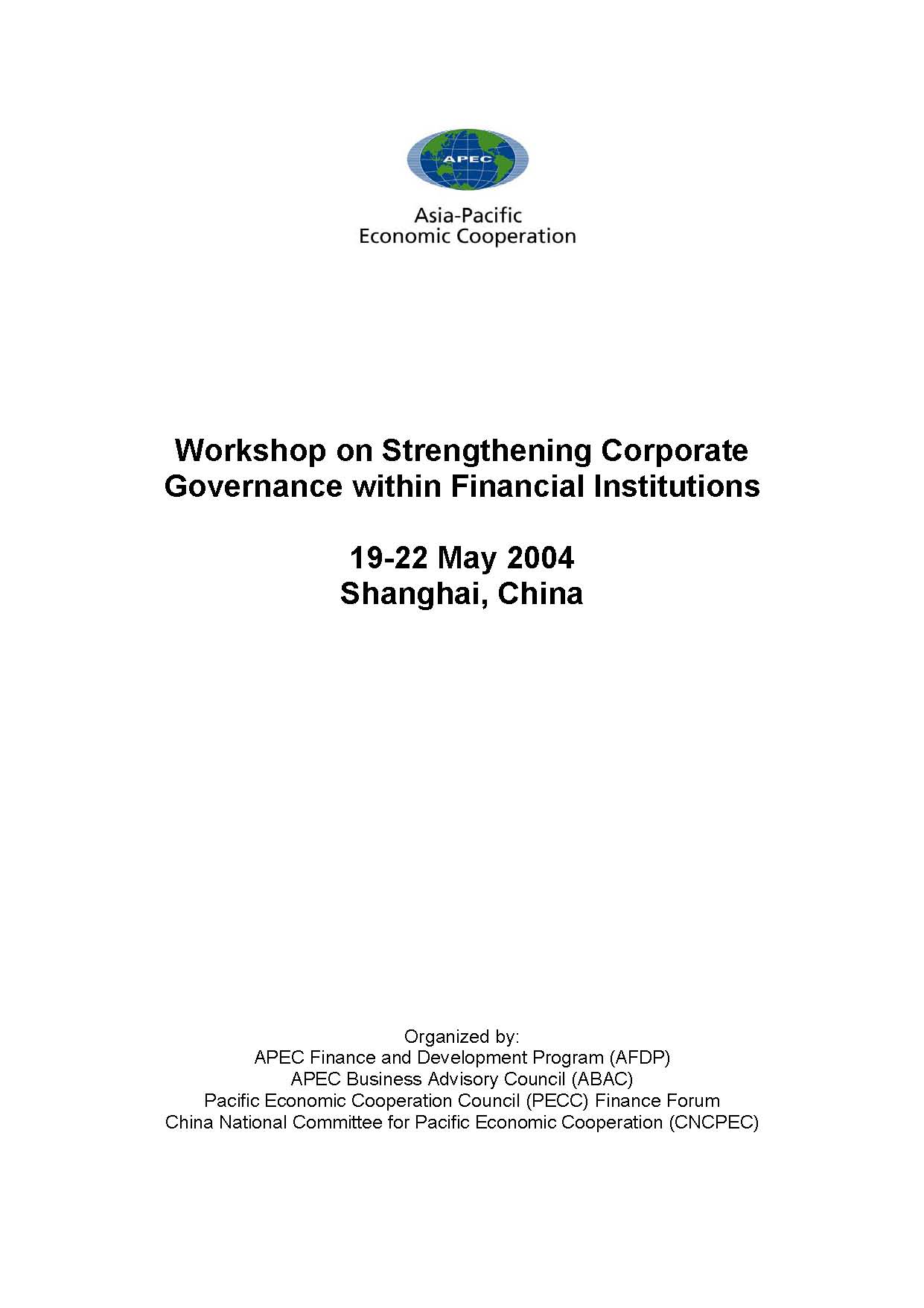 APEC

Asia-Pacific
Economic Cooperation

Workshop on Strengthening Corporate Governance within Financial Institutions

19-22 May 2004
Shanghai, China

Organized by:
APEC Finance and Development Program (AFDP)
APEC Business Advisory Council (ABAC)
Pacific Economic Cooperation Council (PECC) Finance Forum
China National Committee for Pacific Economic Cooperation (CNCPEC)